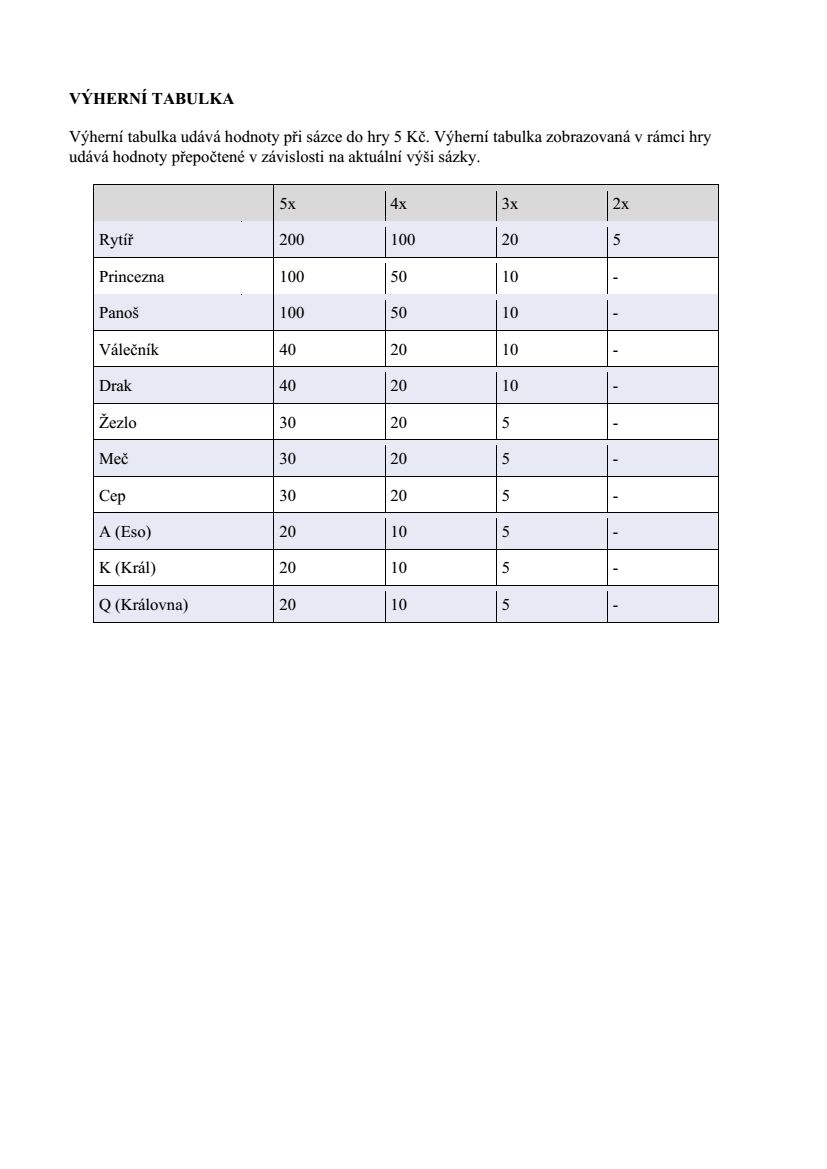 VÝHERNÍ TABULKA

Výherní tabulka udává hodnoty při sázce do hry 5 Kč. Výherní tabulka zobrazovaná v rámci hry udává hodnoty přepočtené v závislosti na aktuální výši sázky.

| | 5x | 4x | 3x | 2x |
|---|---|---|---|---|
| Rytíř | 200 | 100 | 20 | 5 |
| Princezna | 100 | 50 | 10 | - |
| Panoš | 100 | 50 | 10 | - |
| Válečník | 40 | 20 | 10 | - |
| Drak | 40 | 20 | 10 | - |
| Žezlo | 30 | 20 | 5 | - |
| Meč | 30 | 20 | 5 | - |
| Cep | 30 | 20 | 5 | - |
| A (Eso) | 20 | 10 | 5 | - |
| K (Král) | 20 | 10 | 5 | - |
| Q (Královna) | 20 | 10 | 5 | - |